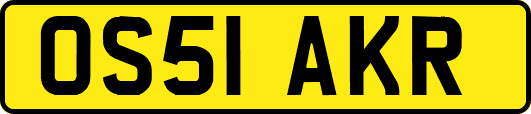 OS51 AKR